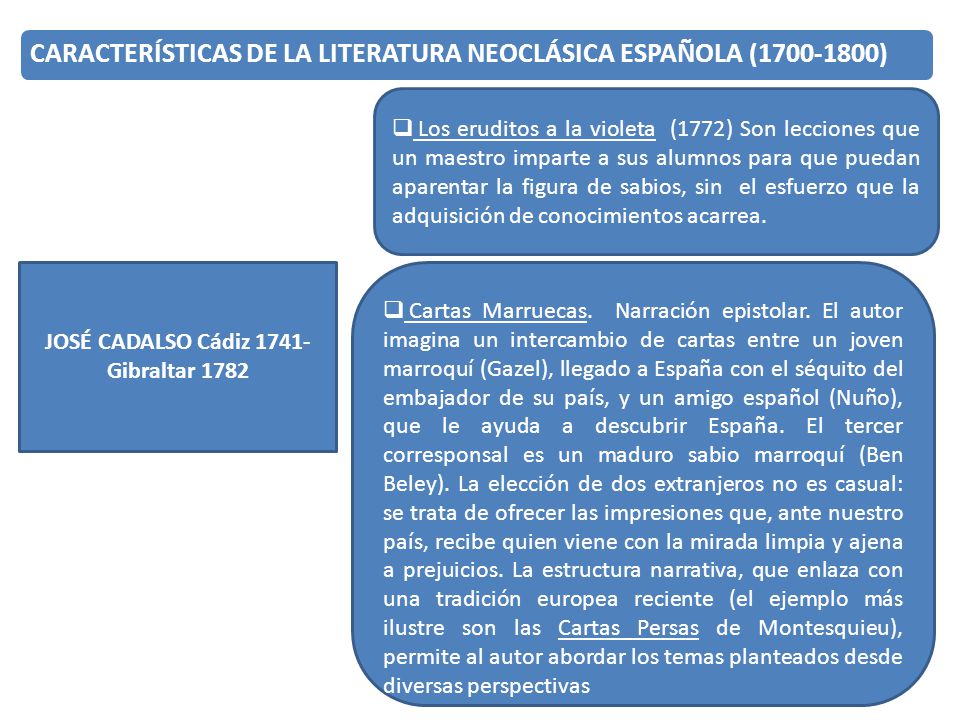 CARACTERÍSTICAS DE LA LITERATURA NEOCLÁSICA ESPAÑOLA (1700-1800)

❑ Los eruditos a la violeta (1772) Son lecciones que un maestro imparte a sus alumnos para que puedan aparentar la figura de sabios, sin el esfuerzo que la adquisición de conocimientos acarrea.

JOSÉ CADALSO Cádiz 1741-Gibraltar 1782

❑ Cartas Marruecas. Narración epistolar. El autor imagina un intercambio de cartas entre un joven marroquí (Gazel), llegado a España con el séquito del embajador de su país, y un amigo español (Nuño), que le ayuda a descubrir España. El tercer corresponsal es un maduro sabio marroquí (Ben Beley). La elección de dos extranjeros no es casual: se trata de ofrecer las impresiones que, ante nuestro país, recibe quien viene con la mirada limpia y ajena a prejuicios. La estructura narrativa, que enlaza con una tradición europea reciente (el ejemplo más ilustre son las Cartas Persas de Montesquieu), permite al autor abordar los temas planteados desde diversas perspectivas